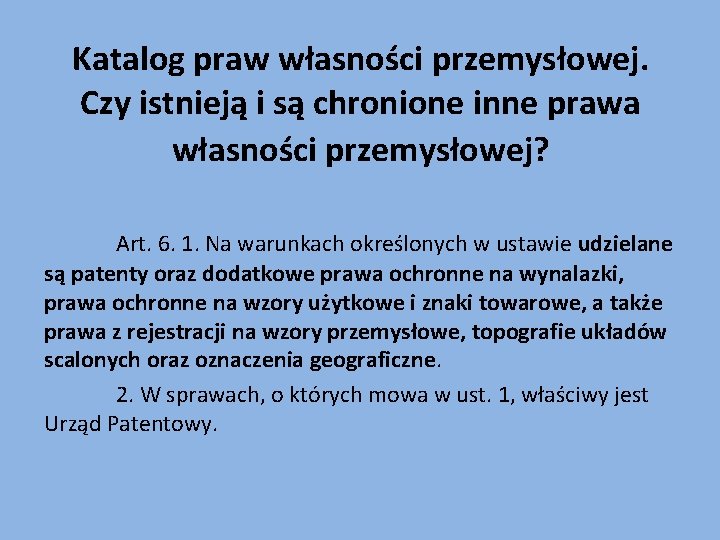 Katalog praw własności przemysłowej. Czy istnieją i są chronione inne prawa własności przemysłowej?

Art. 6. 1. Na warunkach określonych w ustawie udzielane są patenty oraz dodatkowe prawa ochronne na wynalazki, prawa ochronne na wzory użytkowe i znaki towarowe, a także prawa z rejestracji na wzory przemysłowe, topografie układów scalonych oraz oznaczenia geograficzne.

2. W sprawach, o których mowa w ust. 1, właściwy jest Urząd Patentowy.